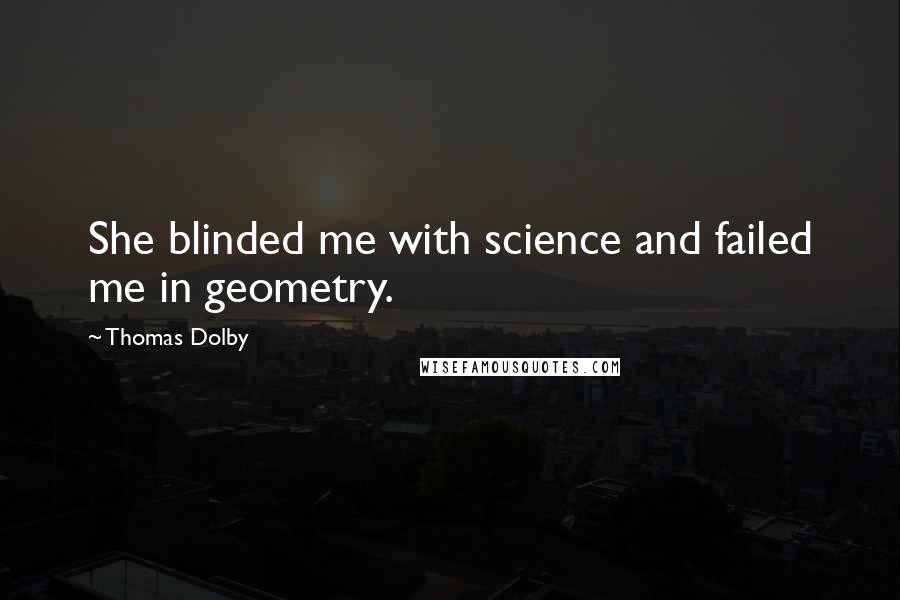 She blinded me with science and failed me in geometry.

~Thomas Dolby

WISEFAMOUSQUOTES.COM